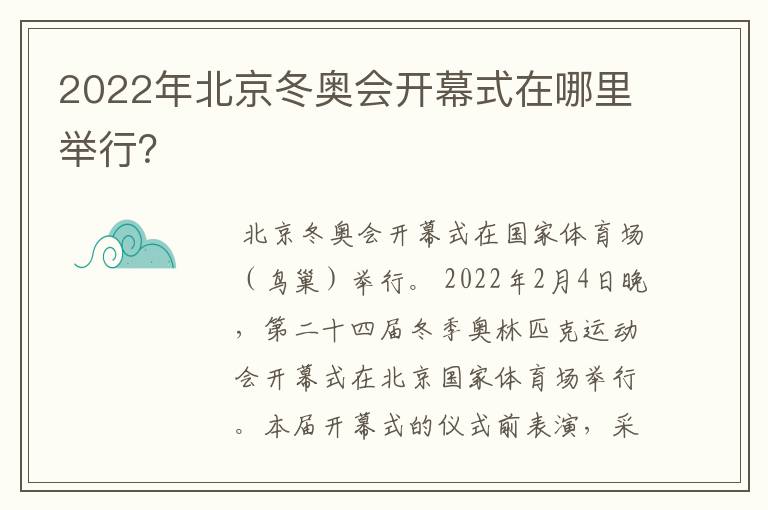 2022年北京冬奥会开幕式在哪里举行?

北京冬奥会开幕式在国家体育场（鸟巢）举行。2022年2月4日晚，第二十四届冬季奥林匹克运动会开幕式在北京国家体育场举行。本届开幕式的仪式前表演，采